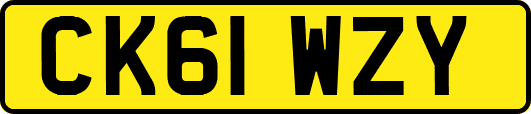 CK61 WZY